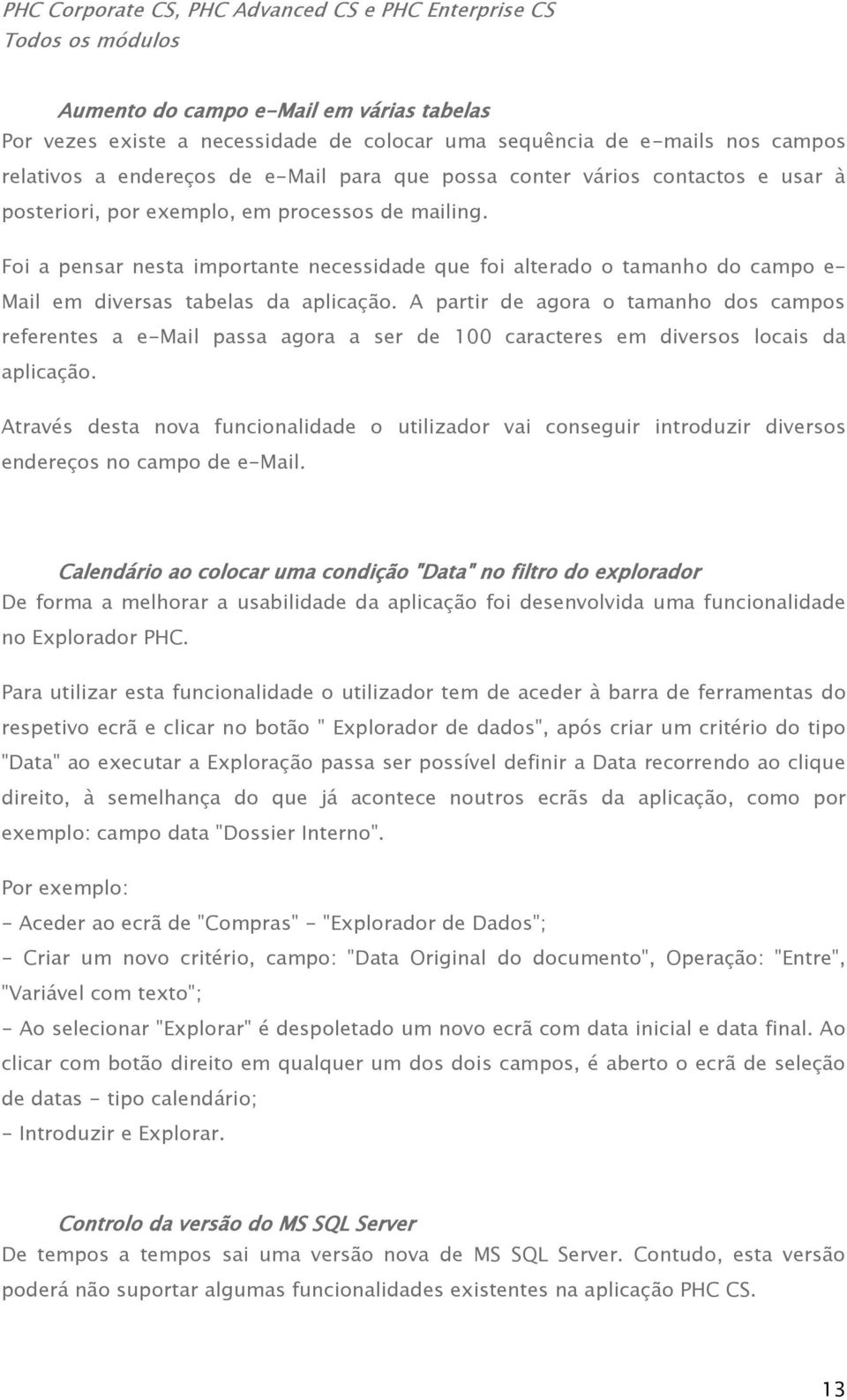 PHC Corporate CS, PHC Advanced CS e PHC Enterprise CS
Todos os módulos

Aumento do campo e-Mail em várias tabelas
Por vezes existe a necessidade de colocar uma sequência de e-mails nos campos relativos a endereços de e-Mail para que possa conter vários contactos e usar à posteriori, por exemplo, em processos de mailing.

Foi a pensar nesta importante necessidade que foi alterado o tamanho do campo e-Mail em diversas tabelas da aplicação. A partir de agora o tamanho dos campos referentes a e-Mail passa agora a ser de 100 caracteres em diversos locais da aplicação.

Através desta nova funcionalidade o utilizador vai conseguir introduzir diversos endereços no campo de e-Mail.

Calendário ao colocar uma condição "Data" no filtro do explorador
De forma a melhorar a usabilidade da aplicação foi desenvolvida uma funcionalidade no Explorador PHC.

Para utilizar esta funcionalidade o utilizador tem de aceder à barra de ferramentas do respetivo ecrã e clicar no botão " Explorador de dados", após criar um critério do tipo "Data" ao executar a Exploração passa ser possível definir a Data recorrendo ao clique direito, à semelhança do que já acontece noutros ecrãs da aplicação, como por exemplo: campo data "Dossier Interno".

Por exemplo:
- Aceder ao ecrã de "Compras" - "Explorador de Dados";
- Criar um novo critério, campo: "Data Original do documento", Operação: "Entre", "Variável com texto";
- Ao selecionar "Explorar" é despoletado um novo ecrã com data inicial e data final. Ao clicar com botão direito em qualquer um dos dois campos, é aberto o ecrã de seleção de datas - tipo calendário;
- Introduzir e Explorar.

Controlo da versão do MS SQL Server
De tempos a tempos sai uma versão nova de MS SQL Server. Contudo, esta versão poderá não suportar algumas funcionalidades existentes na aplicação PHC CS.

13